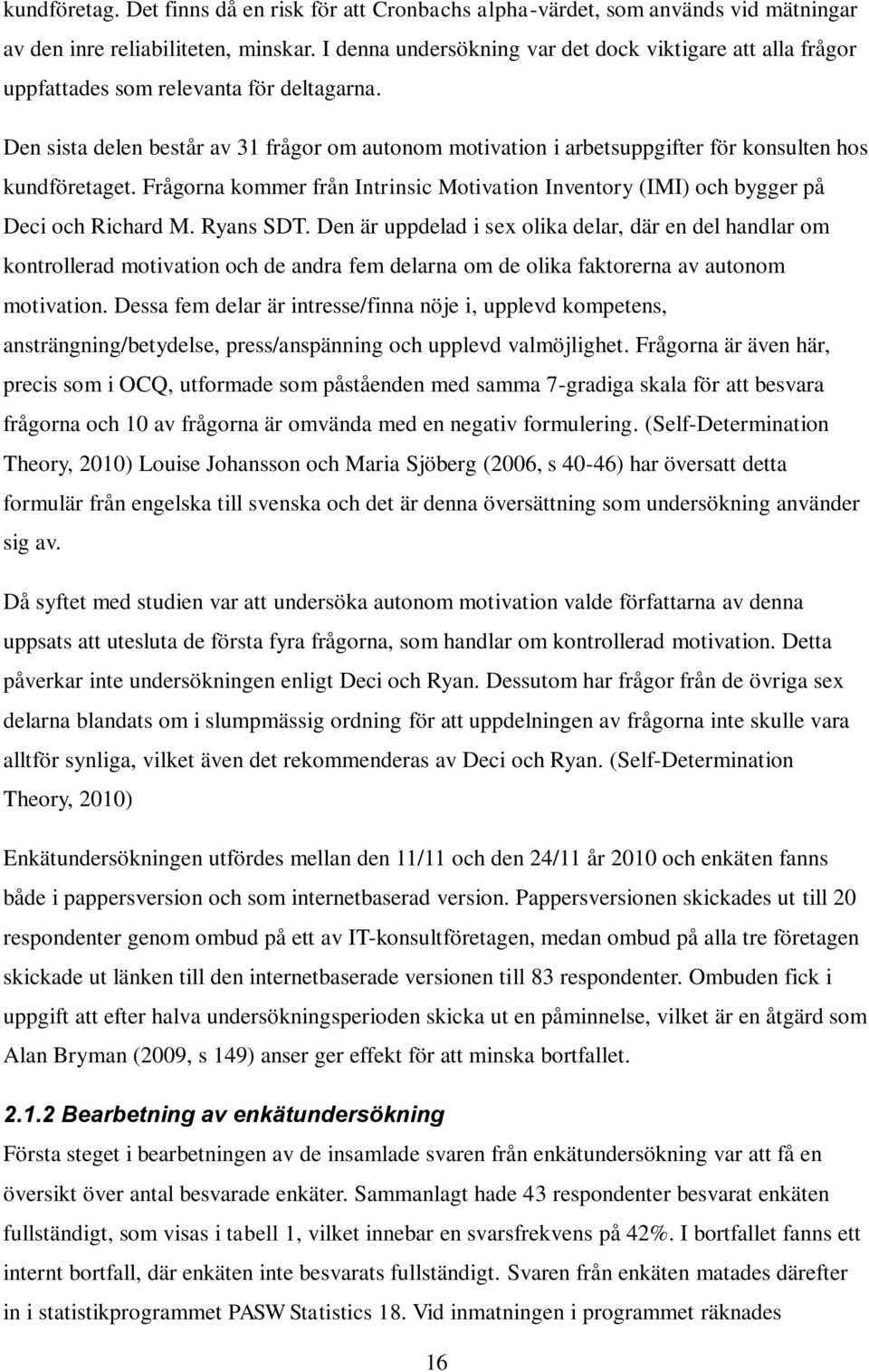 kundföretag. Det finns då en risk för att Cronbachs alpha-värdet, som används vid mätningar av den inre reliabiliteten, minskar. I denna undersökning var det dock viktigare att alla frågor uppfattades som relevanta för deltagarna.

Den sista delen består av 31 frågor om autonom motivation i arbetsuppgifter för konsulten hos kundföretaget. Frågorna kommer från Intrinsic Motivation Inventory (IMI) och bygger på Deci och Richard M. Ryans SDT. Den är uppdelad i sex olika delar, där en del handlar om kontrollerad motivation och de andra fem delarna om de olika faktorerna av autonom motivation. Dessa fem delar är intresse/finna nöje i, upplevd kompetens, ansträngning/betydelse, press/anspänning och upplevd valmöjlighet. Frågorna är även här, precis som i OCQ, utformade som påståenden med samma 7-gradiga skala för att besvara frågorna och 10 av frågorna är omvända med en negativ formulering. (Self-Determination Theory, 2010) Louise Johansson och Maria Sjöberg (2006, s 40-46) har översatt detta formulär från engelska till svenska och det är denna översättning som undersökning använder sig av.

Då syftet med studien var att undersöka autonom motivation valde författarna av denna uppsats att utesluta de första fyra frågorna, som handlar om kontrollerad motivation. Detta påverkar inte undersökningen enligt Deci och Ryan. Dessutom har frågor från de övriga sex delarna blandats om i slumpmässig ordning för att uppdelningen av frågorna inte skulle vara alltför synliga, vilket även det rekommenderas av Deci och Ryan. (Self-Determination Theory, 2010)

Enkätundersökningen utfördes mellan den 11/11 och den 24/11 år 2010 och enkäten fanns både i pappersversion och som internetbaserad version. Pappersversionen skickades ut till 20 respondenter genom ombud på ett av IT-konsultföretagen, medan ombud på alla tre företagen skickade ut länken till den internetbaserade versionen till 83 respondenter. Ombuden fick i uppgift att efter halva undersökningsperioden skicka ut en påminnelse, vilket är en åtgärd som Alan Bryman (2009, s 149) anser ger effekt för att minska bortfallet.

2.1.2 Bearbetning av enkätundersökning
Första steget i bearbetningen av de insamlade svaren från enkätundersökning var att få en översikt över antal besvarade enkäter. Sammanlagt hade 43 respondenter besvarat enkäten fullständigt, som visas i tabell 1, vilket innebar en svarsfrekvens på 42%. I bortfallet fanns ett internt bortfall, där enkäten inte besvarats fullständigt. Svaren från enkäten matades därefter in i statistikprogrammet PASW Statistics 18. Vid inmatningen i programmet räknades

16